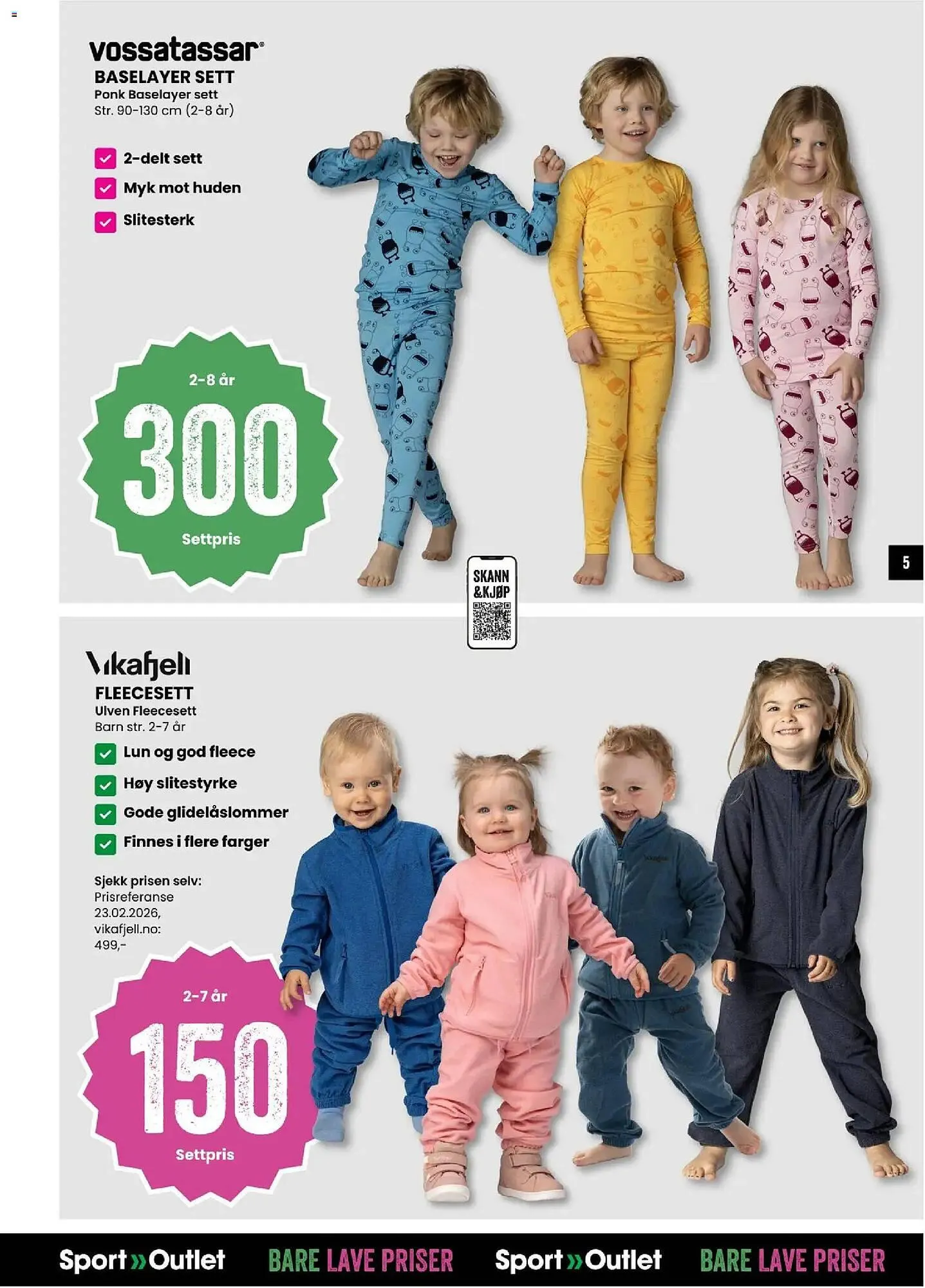 vossatassar®

BASELAYER SETT
Ponk Baselayer sett
Str. 90-130 cm (2-8 år)

☑ 2-delt sett
☑ Myk mot huden
☑ Slitesterk

2-8 år
300
Settpris

5

SKANN
&KJØP

Vikafjell

FLEECESETT
Ulven Fleecesett
Barn str. 2-7 år

☑ Lun og god fleece
☑ Høy slitestyrke
☑ Gode glidelåslommer
☑ Finnes i flere farger

Sjekk prisen selv:
Prisreferanse
23.02.2026,
vikafjell.no:
499,-

2-7 år
150
Settpris

Sport»Outlet BARE LAVE PRISER Sport»Outlet BARE LAVE PRISER